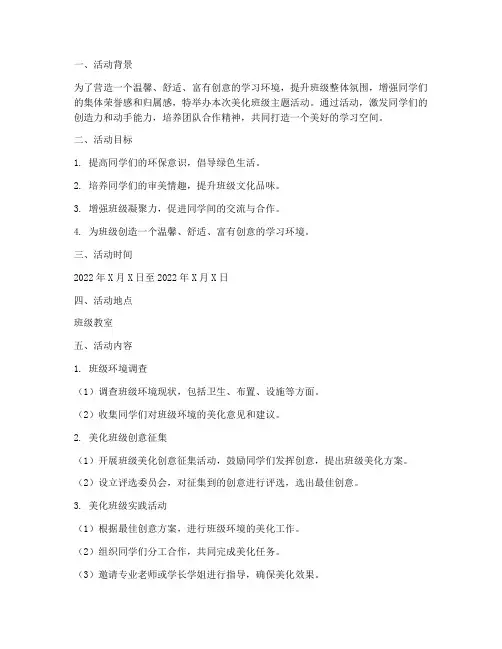 一、活动背景

为了营造一个温馨、舒适、富有创意的学习环境，提升班级整体氛围，增强同学们的集体荣誉感和归属感，特举办本次美化班级主题活动。通过活动，激发同学们的创造力和动手能力，培养团队合作精神，共同打造一个美好的学习空间。

二、活动目标

1. 提高同学们的环保意识，倡导绿色生活。

2. 培养同学们的审美情趣，提升班级文化品味。

3. 增强班级凝聚力，促进同学间的交流与合作。

4. 为班级创造一个温馨、舒适、富有创意的学习环境。

三、活动时间

2022 年 X 月 X 日至 2022 年 X 月 X 日

四、活动地点

班级教室

五、活动内容

1. 班级环境调查

（1）调查班级环境现状，包括卫生、布置、设施等方面。

（2）收集同学们对班级环境的美化意见和建议。

2. 美化班级创意征集

（1）开展班级美化创意征集活动，鼓励同学们发挥创意，提出班级美化方案。

（2）设立评选委员会，对征集到的创意进行评选，选出最佳创意。

3. 美化班级实践活动

（1）根据最佳创意方案，进行班级环境的美化工作。

（2）组织同学们分工合作，共同完成美化任务。

（3）邀请专业老师或学长学姐进行指导，确保美化效果。